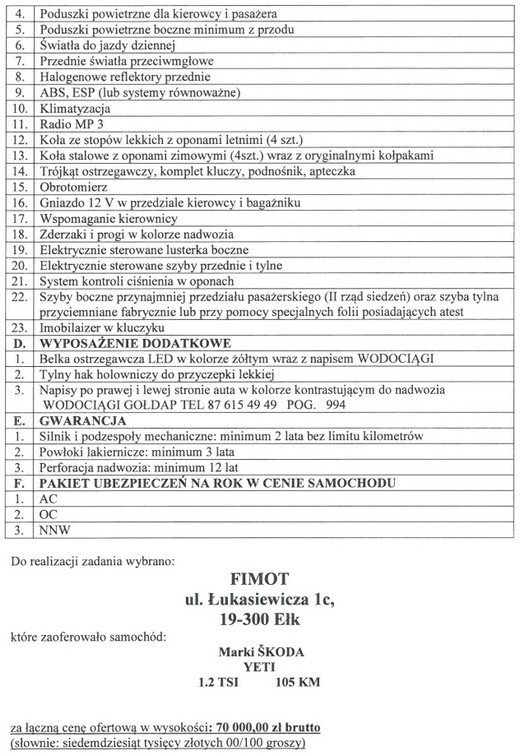 | | |
|---|---|
| 4. | Poduszki powietrzne dla kierowcy i pasażera |
| 5. | Poduszki powietrzne boczne minimum z przodu |
| 6. | Światła do jazdy dziennej |
| 7. | Przednie światła przeciwmgłowe |
| 8. | Halogenowe reflektory przednie |
| 9. | ABS, ESP (lub systemy równoważne) |
| 10. | Klimatyzacja |
| 11. | Radio MP 3 |
| 12. | Koła ze stopów lekkich z oponami letnimi (4 szt.) |
| 13. | Koła stalowe z oponami zimowymi (4szt.) wraz z oryginalnymi kołpakami |
| 14. | Trójkąt ostrzegawczy, komplet kluczy, podnośnik, apteczka |
| 15. | Obrotomierz |
| 16. | Gniazdo 12 V w przedziale kierowcy i bagażniku |
| 17. | Wspomaganie kierownicy |
| 18. | Zderzaki i progi w kolorze nadwozia |
| 19. | Elektrycznie sterowane lusterka boczne |
| 20. | Elektrycznie sterowane szyby przednie i tylne |
| 21. | System kontroli ciśnienia w oponach |
| 22. | Szyby boczne przynajmniej przedziału pasażerskiego (II rząd siedzeń) oraz szyba tylna przyciemniane fabrycznie lub przy pomocy specjalnych folii posiadających atest |
| 23. | Imobilaizer w kluczyku |
| D. | WYPOSAŻENIE DODATKOWE |
| 1. | Belka ostrzegawcza LED w kolorze żółtym wraz z napisem WODOCIĄGI |
| 2. | Tylny hak holowniczy do przyczepki lekkiej |
| 3. | Napisy po prawej i lewej stronie auta w kolorze kontrastującym do nadwozia WODOCIĄGI GOŁDAP TEL 87 615 49 49 POG. 994 |
| E. | GWARANCJA |
| 1. | Silnik i podzespoły mechaniczne: minimum 2 lata bez limitu kilometrów |
| 2. | Powłoki lakiernicze: minimum 3 lata |
| 3. | Perforacja nadwozia: minimum 12 lat |
| F. | PAKIET UBEZPIECZEŃ NA ROK W CENIE SAMOCHODU |
| 1. | AC |
| 2. | OC |
| 3. | NNW |

Do realizacji zadania wybrano:

FIMOT
ul. Łukasiewicza 1c,
19-300 Ełk

które zaoferowało samochód:

Marki ŠKODA
YETI
1.2 TSI 105 KM

za łączną cenę ofertową w wysokości: 70 000,00 zł brutto
(słownie: siedemdziesiąt tysięcy złotych 00/100 groszy)